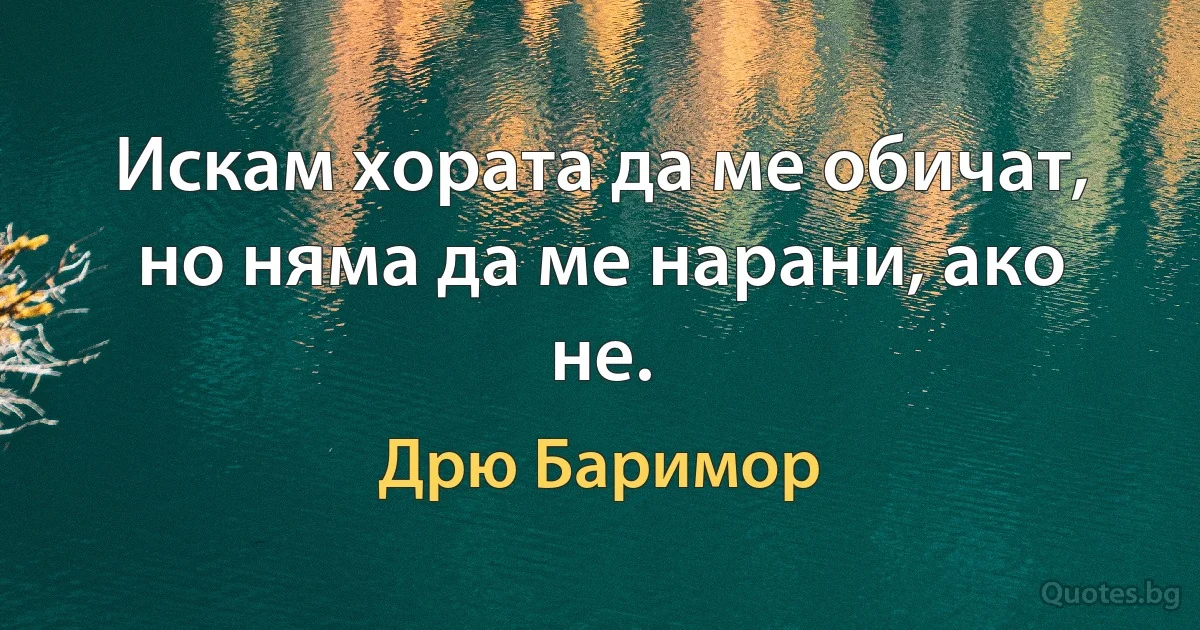 Искам хората да ме обичат, но няма да ме нарани, ако не.

Дрю Баримор

Quotes.bg